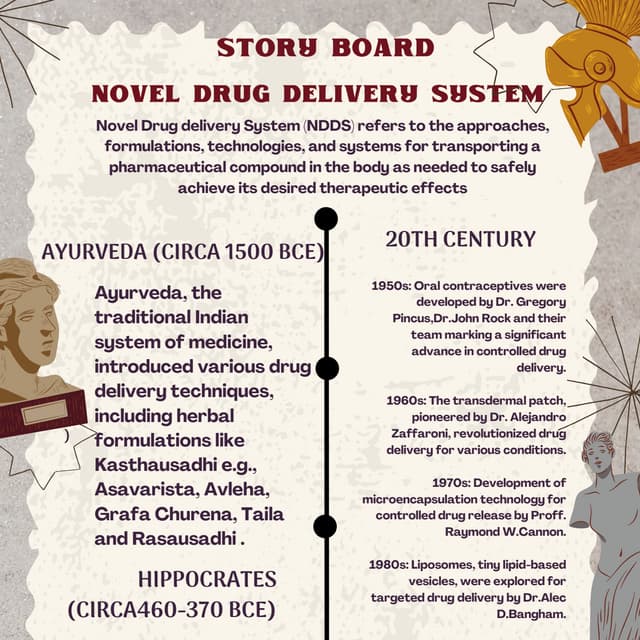 STORY BOARD

NOVEL DRUG DELIVERY SYSTEM

Novel Drug delivery System (NDDS) refers to the approaches, formulations, technologies, and systems for transporting a pharmaceutical compound in the body as needed to safely achieve its desired therapeutic effects

AYURVEDA (CIRCA 1500 BCE)

Ayurveda, the traditional Indian system of medicine, introduced various drug delivery techniques, including herbal formulations like Kasthausadhi e.g., Asavarista, Avleha, Grafa Churena, Taila and Rasausadhi .

HIPPOCRATES (CIRCA460-370 BCE)

20TH CENTURY

1950s: Oral contraceptives were developed by Dr. Gregory Pincus,Dr.John Rock and their team marking a significant advance in controlled drug delivery.

1960s: The transdermal patch, pioneered by Dr. Alejandro Zaffaroni, revolutionized drug delivery for various conditions.

1970s: Development of microencapsulation technology for controlled drug release by Proff. Raymond W.Cannon.

1980s: Liposomes, tiny lipid-based vesicles, were explored for targeted drug delivery by Dr.Alec D.Bangham.